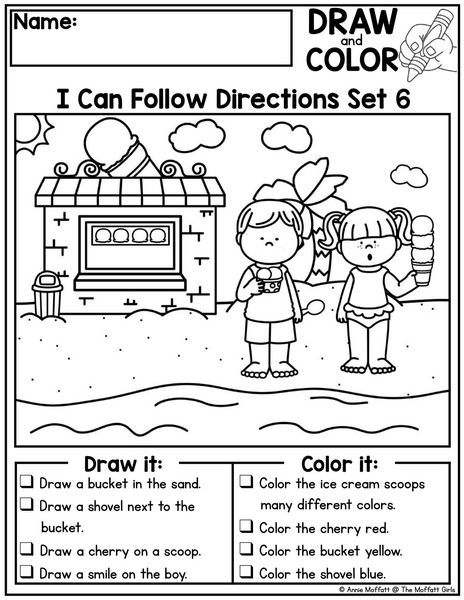 Name:

DRAW
and
COLOR

I Can Follow Directions Set 6

Draw it:

☐ Draw a bucket in the sand.
☐ Draw a shovel next to the bucket.
☐ Draw a cherry on a scoop.
☐ Draw a smile on the boy.

Color it:

☐ Color the ice cream scoops many different colors.
☐ Color the cherry red.
☐ Color the bucket yellow.
☐ Color the shovel blue.

© Annie Moffatt @ The Moffatt Girls